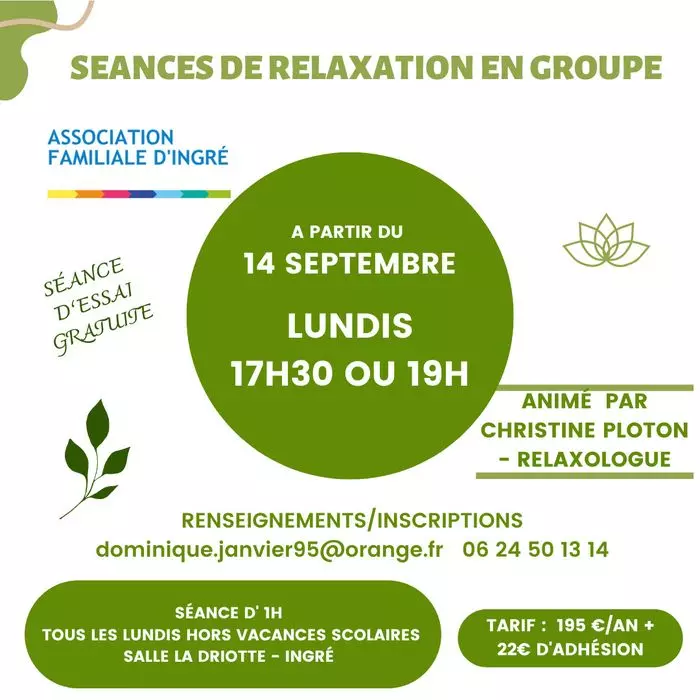 SEANCES DE RELAXATION EN GROUPE

ASSOCIATION
FAMILIALE D'INGRÉ

SÉANCE
D'ESSAI
GRATUITE

A PARTIR DU
14 SEPTEMBRE

LUNDIS
17H30 OU 19H

ANIMÉ PAR
CHRISTINE PLOTON
- RELAXOLOGUE

RENSEIGNEMENTS/INSCRIPTIONS
dominique.janvier95@orange.fr 06 24 50 13 14

SÉANCE D' 1H
TOUS LES LUNDIS HORS VACANCES SCOLAIRES
SALLE LA DRIOTTE - INGRÉ

TARIF : 195 €/AN +
22€ D'ADHÉSION